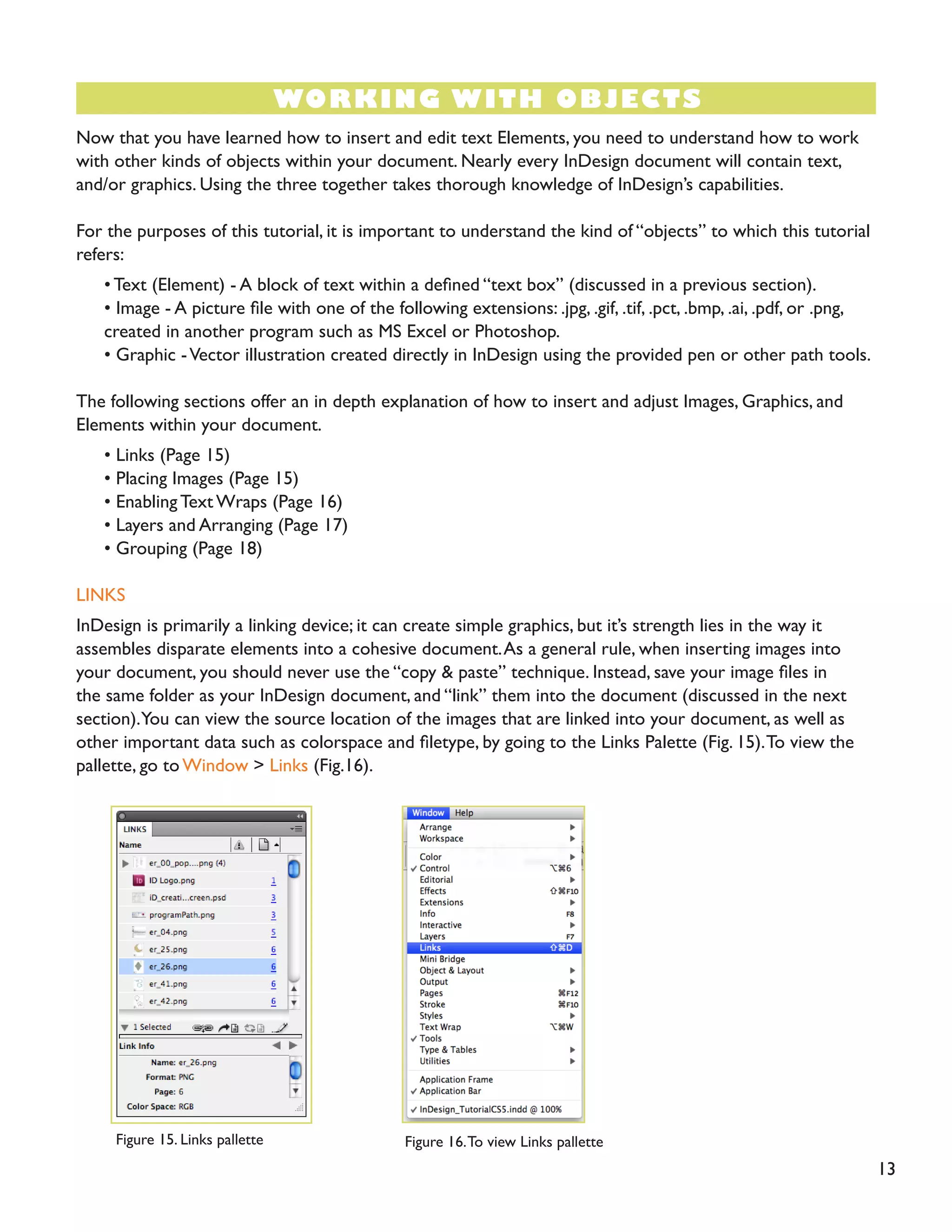 WORKING WITH OBJECTS

Now that you have learned how to insert and edit text Elements, you need to understand how to work with other kinds of objects within your document. Nearly every InDesign document will contain text, and/or graphics. Using the three together takes thorough knowledge of InDesign's capabilities.

For the purposes of this tutorial, it is important to understand the kind of "objects" to which this tutorial refers:

• Text (Element) - A block of text within a defined "text box" (discussed in a previous section).
• Image - A picture file with one of the following extensions: .jpg, .gif, .tif, .pct, .bmp, .ai, .pdf, or .png, created in another program such as MS Excel or Photoshop.
• Graphic - Vector illustration created directly in InDesign using the provided pen or other path tools.

The following sections offer an in depth explanation of how to insert and adjust Images, Graphics, and Elements within your document.

• Links (Page 15)
• Placing Images (Page 15)
• Enabling Text Wraps (Page 16)
• Layers and Arranging (Page 17)
• Grouping (Page 18)

LINKS
InDesign is primarily a linking device; it can create simple graphics, but it's strength lies in the way it assembles disparate elements into a cohesive document. As a general rule, when inserting images into your document, you should never use the "copy & paste" technique. Instead, save your image files in the same folder as your InDesign document, and "link" them into the document (discussed in the next section). You can view the source location of the images that are linked into your document, as well as other important data such as colorspace and filetype, by going to the Links Palette (Fig. 15). To view the pallette, go to Window > Links (Fig.16).

LINKS
Name
er_00_pop....png (4)
ID Logo.png 1
iD_creati...creen.psd 3
programPath.png 3
er_04.png 5
er_25.png 6
er_26.png 6
er_41.png 6
er_42.png 6
1 Selected
Link Info
Name: er_26.png
Format: PNG
Page: 6
Color Space: RGB

Figure 15. Links pallette

Window Help
Arrange
Workspace
Color
✓ Control ⌥⌘6
Editorial
Effects ⇧⌘F10
Extensions
Info F8
Interactive
Layers F7
Links ⇧⌘D
Mini Bridge
Object & Layout
Output
Pages ⌘F12
Stroke ⌘F10
Styles
Text Wrap ⌥⌘W
✓ Tools
Type & Tables
Utilities
Application Frame
✓ Application Bar
✓ InDesign_TutorialCS5.indd @ 100%

Figure 16. To view Links pallette

13